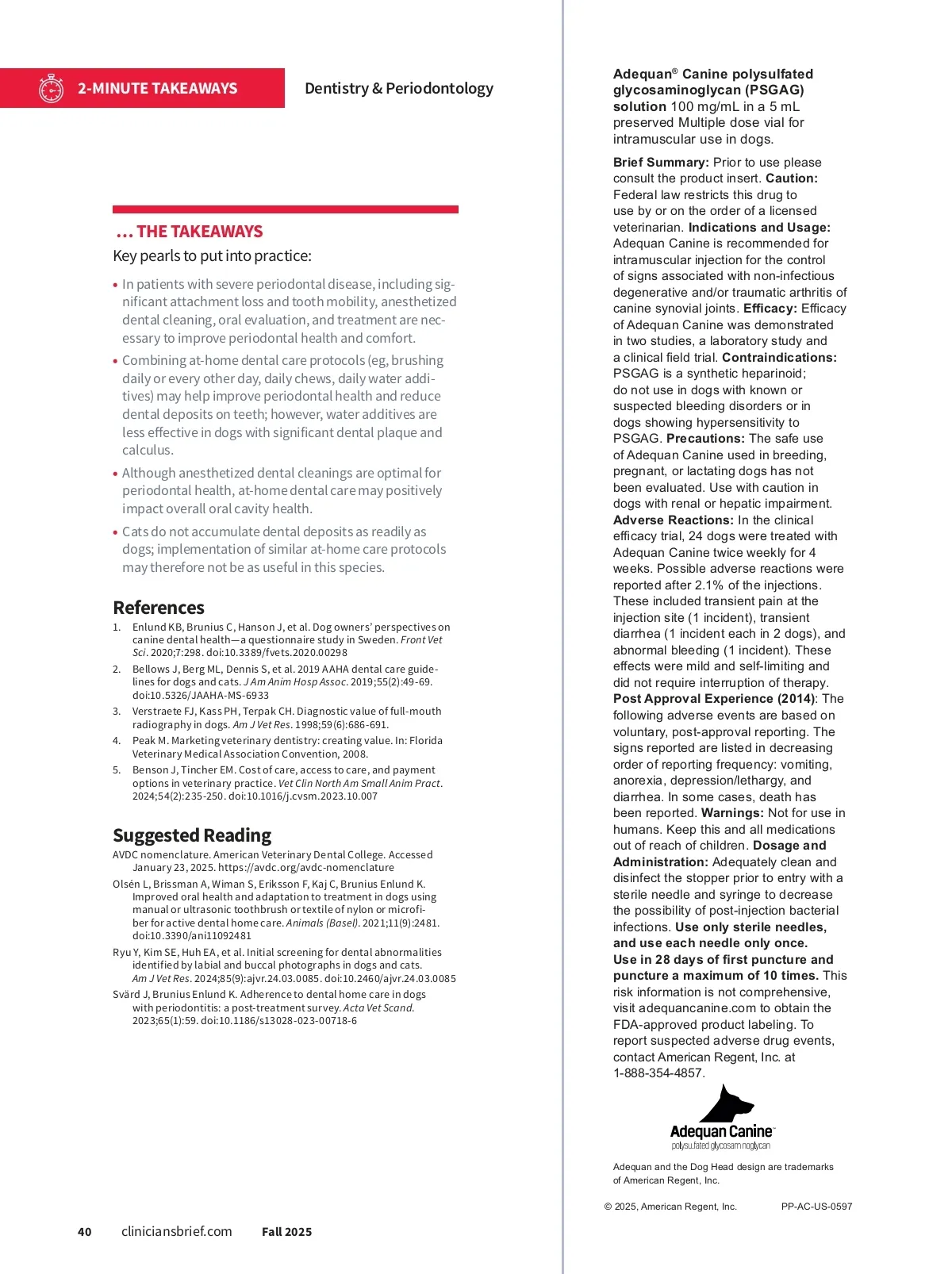 2-MINUTE TAKEAWAYS

Dentistry & Periodontology

... THE TAKEAWAYS

Key pearls to put into practice:

• In patients with severe periodontal disease, including significant attachment loss and tooth mobility, anesthetized dental cleaning, oral evaluation, and treatment are necessary to improve periodontal health and comfort.

• Combining at-home dental care protocols (eg, brushing daily or every other day, daily chews, daily water additives) may help improve periodontal health and reduce dental deposits on teeth; however, water additives are less effective in dogs with significant dental plaque and calculus.

• Although anesthetized dental cleanings are optimal for periodontal health, at-home dental care may positively impact overall oral cavity health.

• Cats do not accumulate dental deposits as readily as dogs; implementation of similar at-home care protocols may therefore not be as useful in this species.

References

1. Enlund KB, Brunius C, Hanson J, et al. Dog owners' perspectives on canine dental health—a questionnaire study in Sweden. Front Vet Sci. 2020;7:298. doi:10.3389/fvets.2020.00298
2. Bellows J, Berg ML, Dennis S, et al. 2019 AAHA dental care guidelines for dogs and cats. J Am Anim Hosp Assoc. 2019;55(2):49-69. doi:10.5326/JAAHA-MS-6933
3. Verstraete FJ, Kass PH, Terpak CH. Diagnostic value of full-mouth radiography in dogs. Am J Vet Res. 1998;59(6):686-691.
4. Peak M. Marketing veterinary dentistry: creating value. In: Florida Veterinary Medical Association Convention, 2008.
5. Benson J, Tincher EM. Cost of care, access to care, and payment options in veterinary practice. Vet Clin North Am Small Anim Pract. 2024;54(2):235-250. doi:10.1016/j.cvsm.2023.10.007

Suggested Reading

AVDC nomenclature. American Veterinary Dental College. Accessed January 23, 2025. https://avdc.org/avdc-nomenclature

Olsén L, Brissman A, Wiman S, Eriksson F, Kaj C, Brunius Enlund K. Improved oral health and adaptation to treatment in dogs using manual or ultrasonic toothbrush or textile of nylon or microfiber for active dental home care. Animals (Basel). 2021;11(9):2481. doi:10.3390/ani11092481

Ryu Y, Kim SE, Huh EA, et al. Initial screening for dental abnormalities identified by labial and buccal photographs in dogs and cats. Am J Vet Res. 2024;85(9):ajvr.24.03.0085. doi:10.2460/ajvr.24.03.0085

Svärd J, Brunius Enlund K. Adherence to dental home care in dogs with periodontitis: a post-treatment survey. Acta Vet Scand. 2023;65(1):59. doi:10.1186/s13028-023-00718-6

40 cliniciansbrief.com Fall 2025

Adequan® Canine polysulfated glycosaminoglycan (PSGAG) solution 100 mg/mL in a 5 mL preserved Multiple dose vial for intramuscular use in dogs.

Brief Summary: Prior to use please consult the product insert. Caution: Federal law restricts this drug to use by or on the order of a licensed veterinarian. Indications and Usage: Adequan Canine is recommended for intramuscular injection for the control of signs associated with non-infectious degenerative and/or traumatic arthritis of canine synovial joints. Efficacy: Efficacy of Adequan Canine was demonstrated in two studies, a laboratory study and a clinical field trial. Contraindications: PSGAG is a synthetic heparinoid; do not use in dogs with known or suspected bleeding disorders or in dogs showing hypersensitivity to PSGAG. Precautions: The safe use of Adequan Canine used in breeding, pregnant, or lactating dogs has not been evaluated. Use with caution in dogs with renal or hepatic impairment. Adverse Reactions: In the clinical efficacy trial, 24 dogs were treated with Adequan Canine twice weekly for 4 weeks. Possible adverse reactions were reported after 2.1% of the injections. These included transient pain at the injection site (1 incident), transient diarrhea (1 incident each in 2 dogs), and abnormal bleeding (1 incident). These effects were mild and self-limiting and did not require interruption of therapy. Post Approval Experience (2014): The following adverse events are based on voluntary, post-approval reporting. The signs reported are listed in decreasing order of reporting frequency: vomiting, anorexia, depression/lethargy, and diarrhea. In some cases, death has been reported. Warnings: Not for use in humans. Keep this and all medications out of reach of children. Dosage and Administration: Adequately clean and disinfect the stopper prior to entry with a sterile needle and syringe to decrease the possibility of post-injection bacterial infections. Use only sterile needles, and use each needle only once. Use in 28 days of first puncture and puncture a maximum of 10 times. This risk information is not comprehensive, visit adequancanine.com to obtain the FDA-approved product labeling. To report suspected adverse drug events, contact American Regent, Inc. at 1-888-354-4857.

Adequan Canine™
polysulfated glycosaminoglycan

Adequan and the Dog Head design are trademarks of American Regent, Inc.

© 2025, American Regent, Inc. PP-AC-US-0597